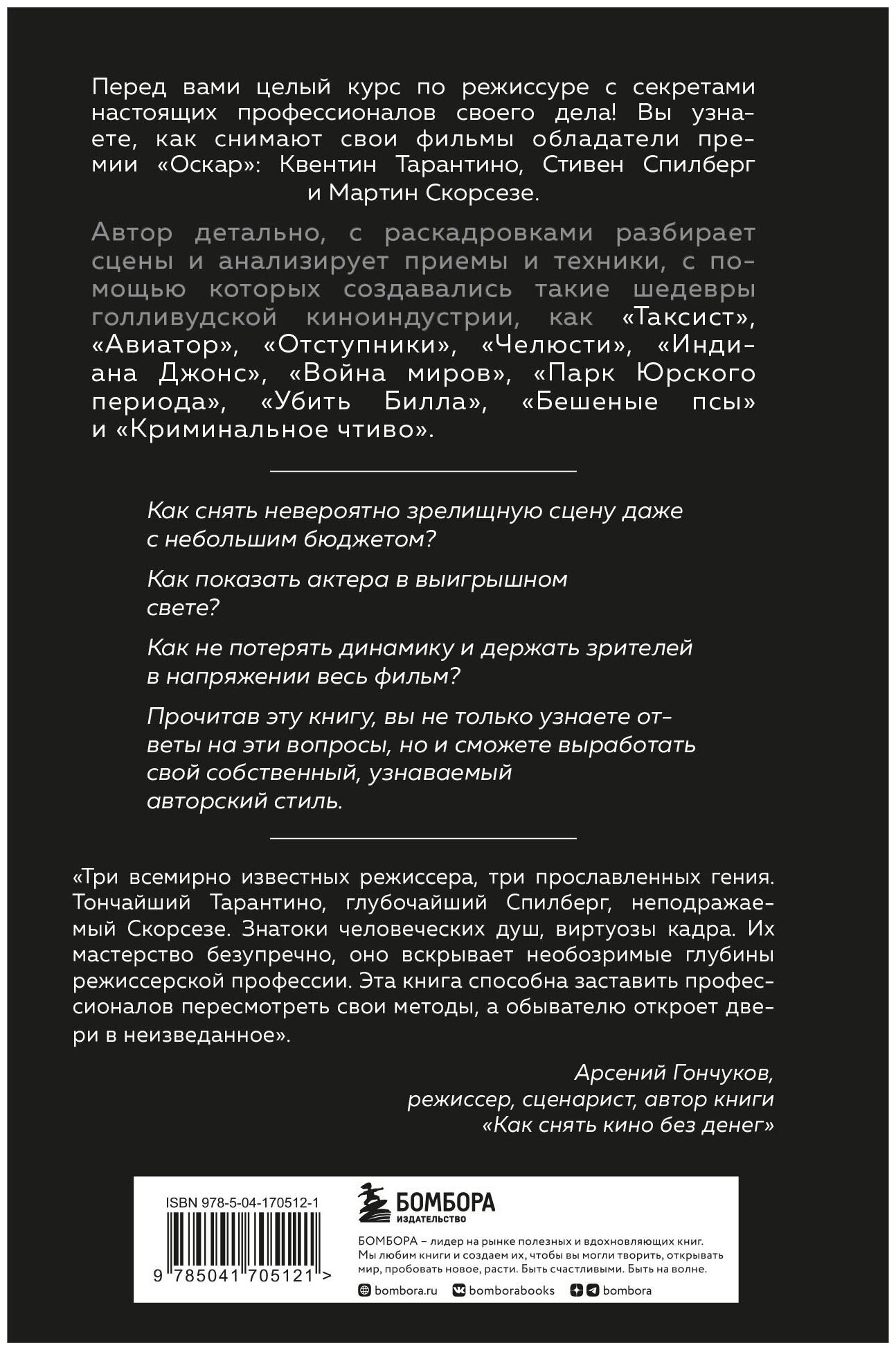 Перед вами целый курс по режиссуре с секретами настоящих профессионалов своего дела! Вы узнаете, как снимают свои фильмы обладатели премии «Оскар»: Квентин Тарантино, Стивен Спилберг и Мартин Скорсезе.

Автор детально, с раскадровками разбирает сцены и анализирует приемы и техники, с помощью которых создавались такие шедевры голливудской киноиндустрии, как «Таксист», «Авиатор», «Отступники», «Челюсти», «Индиана Джонс», «Война миров», «Парк Юрского периода», «Убить Билла», «Бешеные псы» и «Криминальное чтиво».

Как снять невероятно зрелищную сцену даже с небольшим бюджетом?

Как показать актера в выигрышном свете?

Как не потерять динамику и держать зрителей в напряжении весь фильм?

Прочитав эту книгу, вы не только узнаете ответы на эти вопросы, но и сможете выработать свой собственный, узнаваемый авторский стиль.

«Три всемирно известных режиссера, три прославленных гения. Тончайший Тарантино, глубочайший Спилберг, неподражаемый Скорсезе. Знатоки человеческих душ, виртуозы кадра. Их мастерство безупречно, оно вскрывает необозримые глубины режиссерской профессии. Эта книга способна заставить профессионалов пересмотреть свои методы, а обывателю откроет двери в неизведанное».

Арсений Гончуков,
режиссер, сценарист, автор книги
«Как снять кино без денег»

ISBN 978-5-04-170512-1

9 785041 705121 >

БОМБОРА
ИЗДАТЕЛЬСТВО

БОМБОРА – лидер на рынке полезных и вдохновляющих книг. Мы любим книги и создаем их, чтобы вы могли творить, открывать мир, пробовать новое, расти. Быть счастливыми. Быть на волне.

bombora.ru bomborabooks bombora